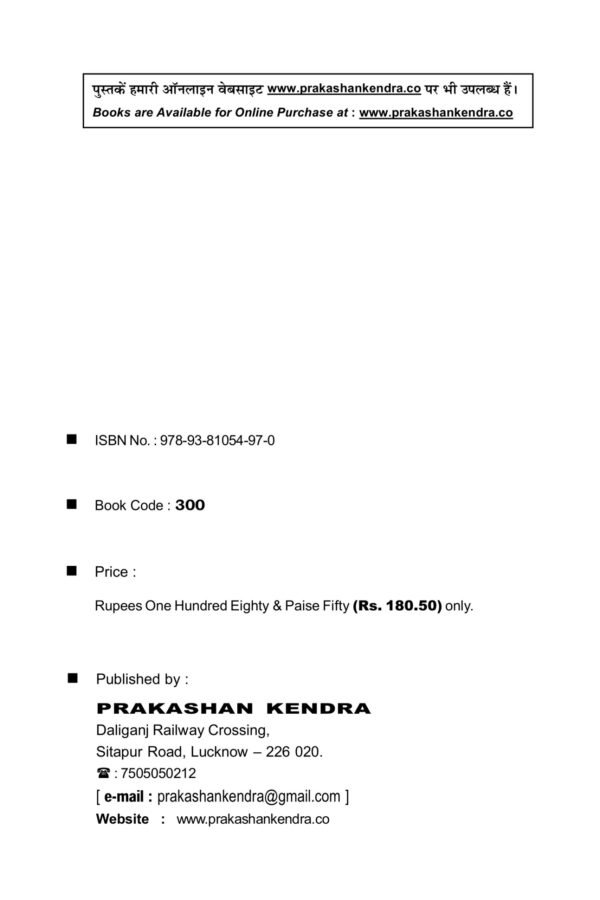 पुस्तकें हमारी ऑनलाइन वेबसाइट www.prakashankendra.co पर भी उपलब्ध हैं।
Books are Available for Online Purchase at : www.prakashankendra.co

■ ISBN No. : 978-93-81054-97-0

■ Book Code : 300

■ Price :

Rupees One Hundred Eighty & Paise Fifty (Rs. 180.50) only.

■ Published by :

PRAKASHAN KENDRA
Daliganj Railway Crossing,
Sitapur Road, Lucknow – 226 020.
☎ : 7505050212
[ e-mail : prakashankendra@gmail.com ]
Website : www.prakashankendra.co